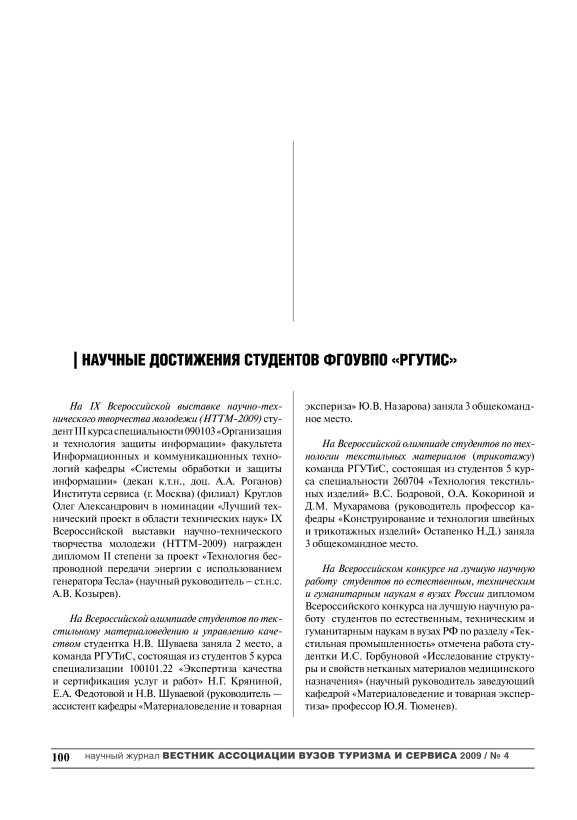 | НАУЧНЫЕ ДОСТИЖЕНИЯ СТУДЕНТОВ ФГОУВПО «РГУТИС»

На IX Всероссийской выставке научно-технического творчества молодежи (НТТМ-2009) студент III курса специальности 090103 «Организация и технология защиты информации» факультета Информационных и коммуникационных технологий кафедры «Системы обработки и защиты информации» (декан к.т.н., доц. А.А. Роганов) Института сервиса (г. Москва) (филиал) Круглов Олег Александрович в номинации «Лучший технический проект в области технических наук» IX Всероссийской выставки научно-технического творчества молодежи (НТТМ-2009) награжден дипломом II степени за проект «Технология беспроводной передачи энергии с использованием генератора Тесла» (научный руководитель – ст.н.с. А.В. Козырев).

На Всероссийской олимпиаде студентов по текстильному материаловедению и управлению качеством студентка Н.В. Шуваева заняла 2 место, а команда РГУТиС, состоящая из студентов 5 курса специализации 100101.22 «Экспертиза качества и сертификация услуг и работ» Н.Г. Кряниной, Е.А. Федотовой и Н.В. Шуваевой (руководитель — ассистент кафедры «Материаловедение и товарная экспериза» Ю.В. Назарова) заняла 3 общекомандное место.

На Всероссийской олимпиаде студентов по технологии текстильных материалов (трикотажу) команда РГУТиС, состоящая из студентов 5 курса специальности 260704 «Технология текстильных изделий» В.С. Бодровой, О.А. Кокориной и Д.М. Мухарамова (руководитель профессор кафедры «Конструирование и технология швейных и трикотажных изделий» Остапенко Н.Д.) заняла 3 общекомандное место.

На Всероссийском конкурсе на лучшую научную работу студентов по естественным, техническим и гуманитарным наукам в вузах России дипломом Всероссийского конкурса на лучшую научную работу студентов по естественным, техническим и гуманитарным наукам в вузах РФ по разделу «Текстильная промышленность» отмечена работа студентки И.С. Горбуновой «Исследование структуры и свойств нетканых материалов медицинского назначения» (научный руководитель заведующий кафедрой «Материаловедение и товарная экспертиза» профессор Ю.Я. Тюменев).

100 научный журнал ВЕСТНИК АССОЦИАЦИИ ВУЗОВ ТУРИЗМА И СЕРВИСА 2009 / № 4